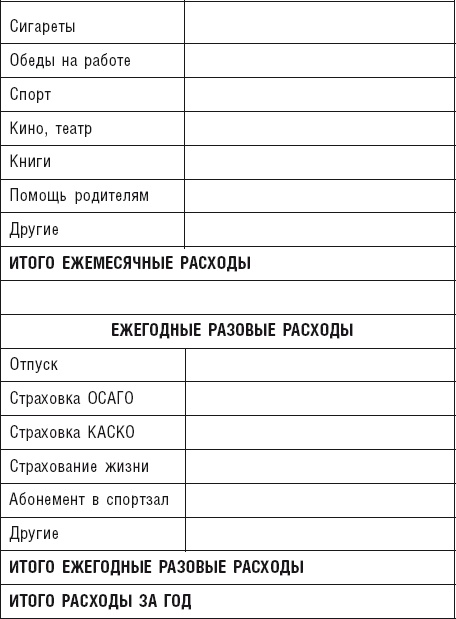 | | |
|---|---|
| Сигареты | |
| Обеды на работе | |
| Спорт | |
| Кино, театр | |
| Книги | |
| Помощь родителям | |
| Другие | |
| **ИТОГО ЕЖЕМЕСЯЧНЫЕ РАСХОДЫ** | |
| | |
| **ЕЖЕГОДНЫЕ РАЗОВЫЕ РАСХОДЫ** | |
| Отпуск | |
| Страховка ОСАГО | |
| Страховка КАСКО | |
| Страхование жизни | |
| Абонемент в спортзал | |
| Другие | |
| **ИТОГО ЕЖЕГОДНЫЕ РАЗОВЫЕ РАСХОДЫ** | |
| **ИТОГО РАСХОДЫ ЗА ГОД** | |